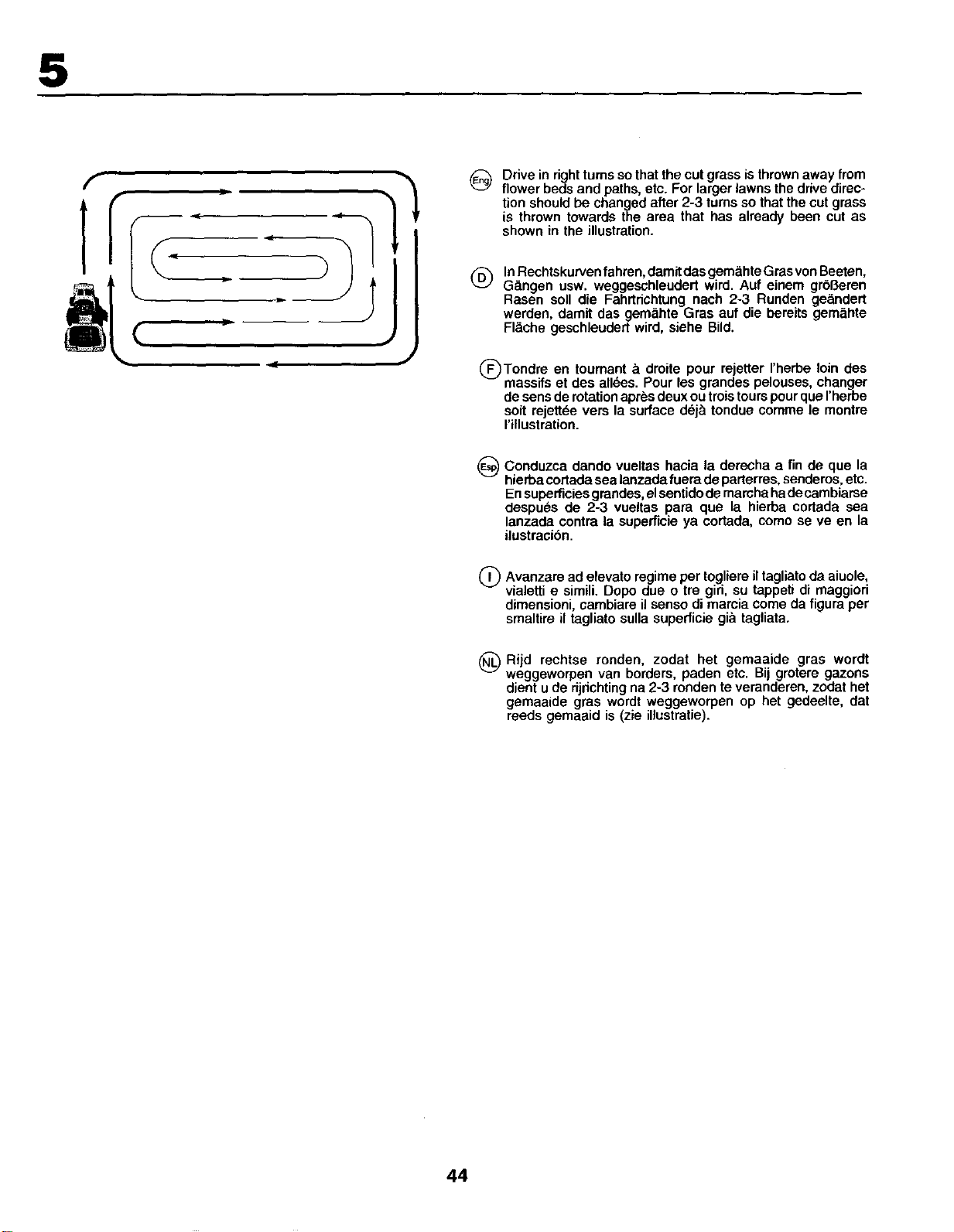 5

Eng Drive in right turns so that the cut grass is thrown away from flower beds and paths, etc. For larger lawns the drive direction should be changed after 2-3 turns so that the cut grass is thrown towards the area that has already been cut as shown in the illustration.

D In Rechtskurven fahren, damit das gemähte Gras von Beeten, Gängen usw. weggeschleudert wird. Auf einem größeren Rasen soll die Fahrtrichtung nach 2-3 Runden geändert werden, damit das gemähte Gras auf die bereits gemähte Fläche geschleudert wird, siehe Bild.

F Tondre en tournant à droite pour rejetter l'herbe loin des massifs et des allées. Pour les grandes pelouses, changer de sens de rotation après deux ou trois tours pour que l'herbe soit rejettée vers la surface déjà tondue comme le montre l'illustration.

Esp Conduzca dando vueltas hacia la derecha a fin de que la hierba cortada sea lanzada fuera de parterres, senderos, etc. En superficies grandes, el sentido de marcha ha de cambiarse después de 2-3 vueltas para que la hierba cortada sea lanzada contra la superficie ya cortada, como se ve en la ilustración.

I Avanzare ad elevato regime per togliere il tagliato da aiuole, vialetti e simili. Dopo due o tre giri, su tappeti di maggiori dimensioni, cambiare il senso di marcia come da figura per smaltire il tagliato sulla superficie già tagliata.

NL Rijd rechtse ronden, zodat het gemaaide gras wordt weggeworpen van borders, paden etc. Bij grotere gazons dient u de rijrichting na 2-3 ronden te veranderen, zodat het gemaaide gras wordt weggeworpen op het gedeelte, dat reeds gemaaid is (zie illustratie).

44